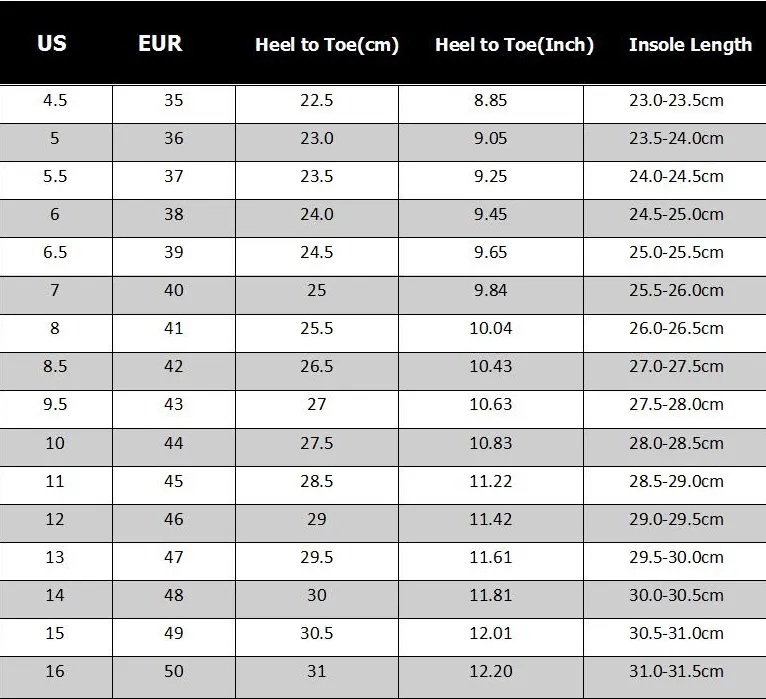 | US | EUR | Heel to Toe(cm) | Heel to Toe(Inch) | Insole Length |
|---|---|---|---|---|
| 4.5 | 35 | 22.5 | 8.85 | 23.0-23.5cm |
| 5 | 36 | 23.0 | 9.05 | 23.5-24.0cm |
| 5.5 | 37 | 23.5 | 9.25 | 24.0-24.5cm |
| 6 | 38 | 24.0 | 9.45 | 24.5-25.0cm |
| 6.5 | 39 | 24.5 | 9.65 | 25.0-25.5cm |
| 7 | 40 | 25 | 9.84 | 25.5-26.0cm |
| 8 | 41 | 25.5 | 10.04 | 26.0-26.5cm |
| 8.5 | 42 | 26.5 | 10.43 | 27.0-27.5cm |
| 9.5 | 43 | 27 | 10.63 | 27.5-28.0cm |
| 10 | 44 | 27.5 | 10.83 | 28.0-28.5cm |
| 11 | 45 | 28.5 | 11.22 | 28.5-29.0cm |
| 12 | 46 | 29 | 11.42 | 29.0-29.5cm |
| 13 | 47 | 29.5 | 11.61 | 29.5-30.0cm |
| 14 | 48 | 30 | 11.81 | 30.0-30.5cm |
| 15 | 49 | 30.5 | 12.01 | 30.5-31.0cm |
| 16 | 50 | 31 | 12.20 | 31.0-31.5cm |